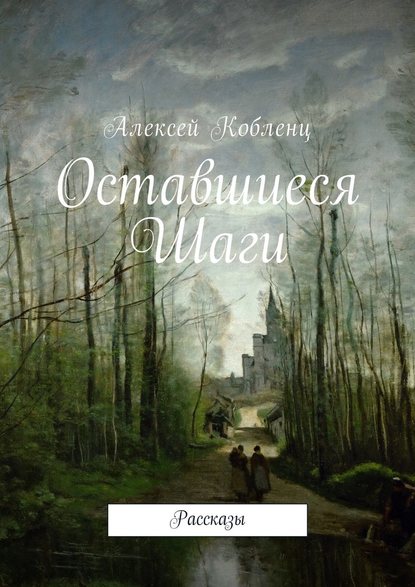 Алексей Кобленц

Оставшиеся Шаги

Рассказы